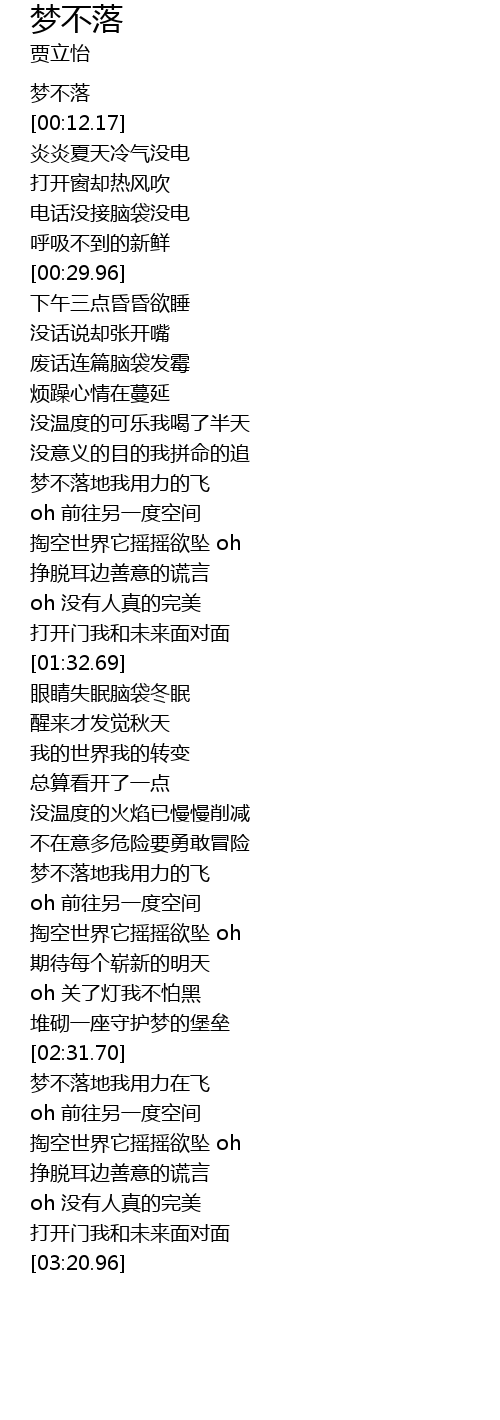 梦不落
贾立怡

梦不落
[00:12.17]
炎炎夏天冷气没电
打开窗却热风吹
电话没接脑袋没电
呼吸不到的新鲜
[00:29.96]
下午三点昏昏欲睡
没话说却张开嘴
废话连篇脑袋发霉
烦躁心情在蔓延
没温度的可乐我喝了半天
没意义的目的我拼命的追
梦不落地我用力的飞
oh 前往另一度空间
掏空世界它摇摇欲坠 oh
挣脱耳边善意的谎言
oh 没有人真的完美
打开门我和未来面对面
[01:32.69]
眼睛失眠脑袋冬眠
醒来才发觉秋天
我的世界我的转变
总算看开了一点
没温度的火焰已慢慢削减
不在意多危险要勇敢冒险
梦不落地我用力的飞
oh 前往另一度空间
掏空世界它摇摇欲坠 oh
期待每个崭新的明天
oh 关了灯我不怕黑
堆砌一座守护梦的堡垒
[02:31.70]
梦不落地我用力在飞
oh 前往另一度空间
掏空世界它摇摇欲坠 oh
挣脱耳边善意的谎言
oh 没有人真的完美
打开门我和未来面对面
[03:20.96]